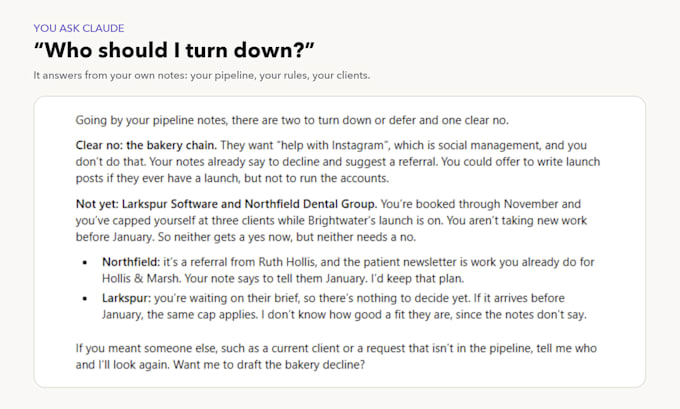 YOU ASK CLAUDE

"Who should I turn down?"

It answers from your own notes: your pipeline, your rules, your clients.

Going by your pipeline notes, there are two to turn down or defer and one clear no.

Clear no: the bakery chain. They want "help with Instagram", which is social management, and you don't do that. Your notes already say to decline and suggest a referral. You could offer to write launch posts if they ever have a launch, but not to run the accounts.

Not yet: Larkspur Software and Northfield Dental Group. You're booked through November and you've capped yourself at three clients while Brightwater's launch is on. You aren't taking new work before January. So neither gets a yes now, but neither needs a no.

• Northfield: it's a referral from Ruth Hollis, and the patient newsletter is work you already do for Hollis & Marsh. Your note says to tell them January. I'd keep that plan.
• Larkspur: you're waiting on their brief, so there's nothing to decide yet. If it arrives before January, the same cap applies. I don't know how good a fit they are, since the notes don't say.

If you meant someone else, such as a current client or a request that isn't in the pipeline, tell me who and I'll look again. Want me to draft the bakery decline?